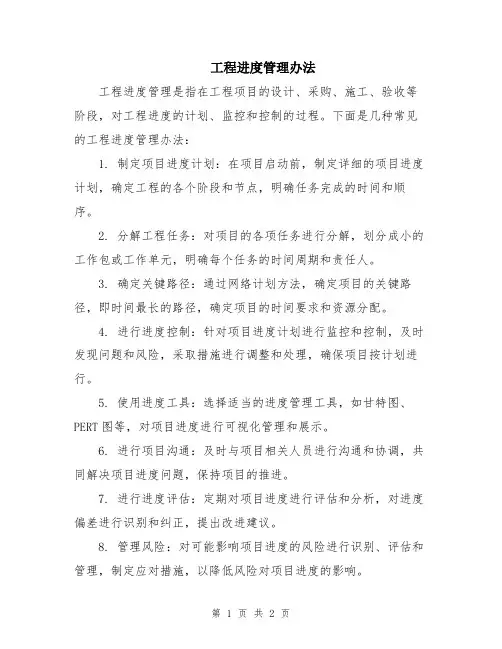 工程进度管理办法

工程进度管理是指在工程项目的设计、采购、施工、验收等阶段，对工程进度的计划、监控和控制的过程。下面是几种常见的工程进度管理办法：

1. 制定项目进度计划：在项目启动前，制定详细的项目进度计划，确定工程的各个阶段和节点，明确任务完成的时间和顺序。

2. 分解工程任务：对项目的各项任务进行分解，划分成小的工作包或工作单元，明确每个任务的时间周期和责任人。

3. 确定关键路径：通过网络计划方法，确定项目的关键路径，即时间最长的路径，确定项目的时间要求和资源分配。

4. 进行进度控制：针对项目进度计划进行监控和控制，及时发现问题和风险，采取措施进行调整和处理，确保项目按计划进行。

5. 使用进度工具：选择适当的进度管理工具，如甘特图、PERT 图等，对项目进度进行可视化管理和展示。

6. 进行项目沟通：及时与项目相关人员进行沟通和协调，共同解决项目进度问题，保持项目的推进。

7. 进行进度评估：定期对项目进度进行评估和分析，对进度偏差进行识别和纠正，提出改进建议。

8. 管理风险：对可能影响项目进度的风险进行识别、评估和管理，制定应对措施，以降低风险对项目进度的影响。

第 1 页 共 2 页